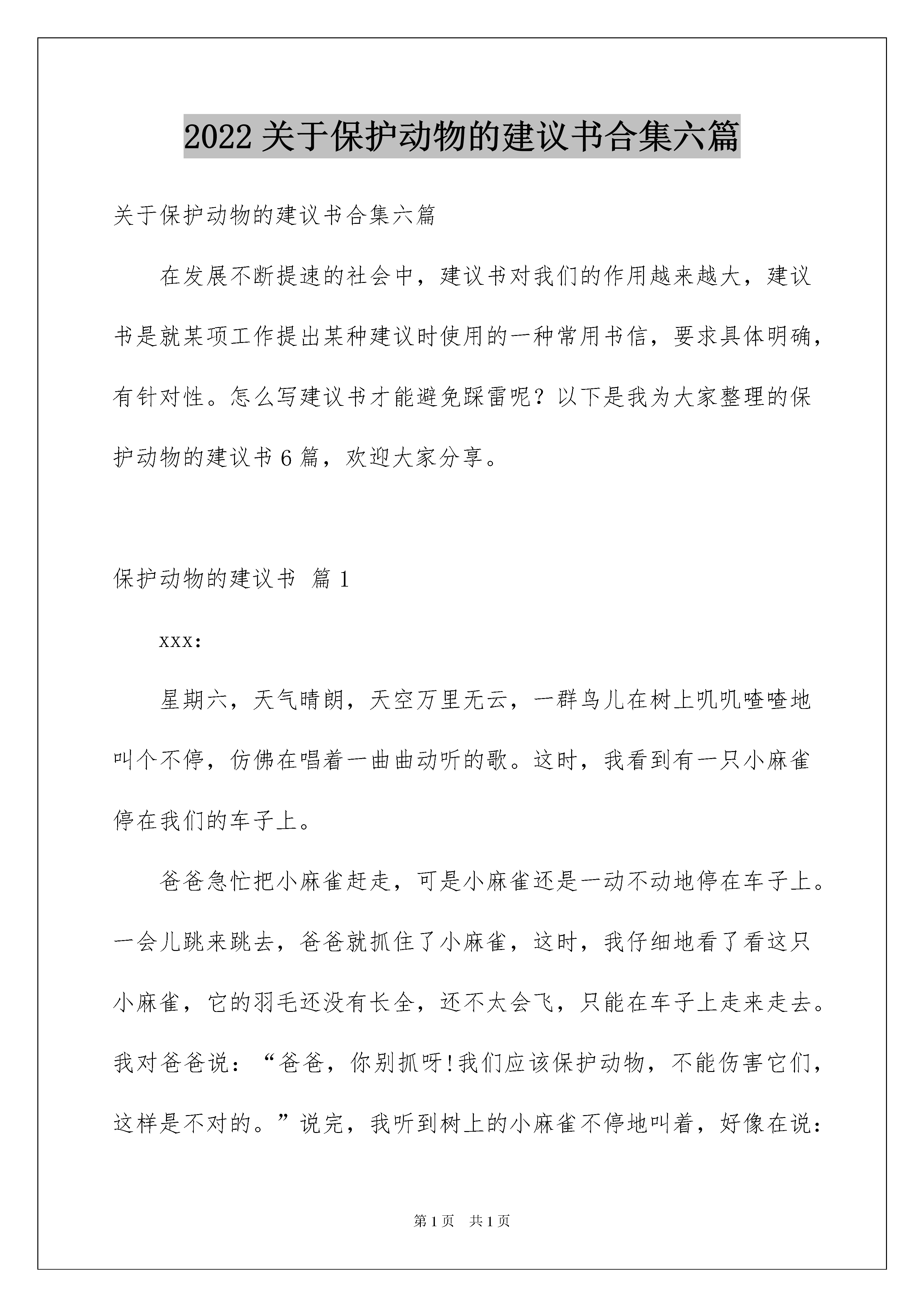 2022关于保护动物的建议书合集六篇

关于保护动物的建议书合集六篇

在发展不断提速的社会中，建议书对我们的作用越来越大，建议书是就某项工作提出某种建议时使用的一种常用书信，要求具体明确，有针对性。怎么写建议书才能避免踩雷呢？以下是我为大家整理的保护动物的建议书6篇，欢迎大家分享。

保护动物的建议书 篇1

xxx:

星期六，天气晴朗，天空万里无云，一群鸟儿在树上叽叽喳喳地叫个不停，仿佛在唱着一曲曲动听的歌。这时，我看到有一只小麻雀停在我们的车子上。

爸爸急忙把小麻雀赶走，可是小麻雀还是一动不动地停在车子上。一会儿跳来跳去，爸爸就抓住了小麻雀，这时，我仔细地看了看这只小麻雀，它的羽毛还没有长全，还不太会飞，只能在车子上走来走去。我对爸爸说：“爸爸，你别抓呀!我们应该保护动物，不能伤害它们，这样是不对的。”说完，我听到树上的小麻雀不停地叫着，好像在说:

第1页 共1页